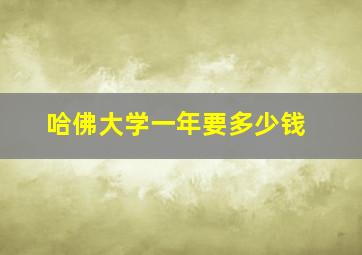 哈佛大学一年要多少钱